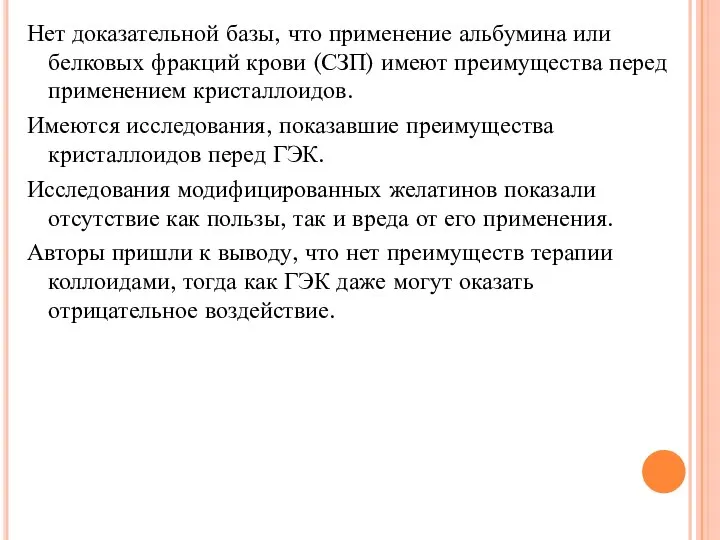 Нет доказательной базы, что применение альбумина или белковых фракций крови (СЗП) имеют преимущества перед применением кристаллоидов.

Имеются исследования, показавшие преимущества кристаллоидов перед ГЭК.

Исследования модифицированных желатинов показали отсутствие как пользы, так и вреда от его применения.

Авторы пришли к выводу, что нет преимуществ терапии коллоидами, тогда как ГЭК даже могут оказать отрицательное воздействие.